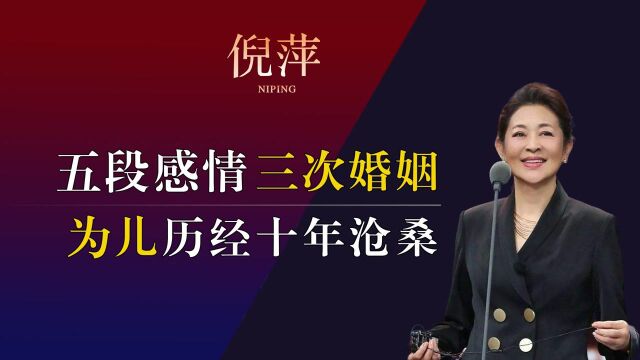 倪萍
NIPING

五段感情 三次婚姻
为儿历经十年沧桑